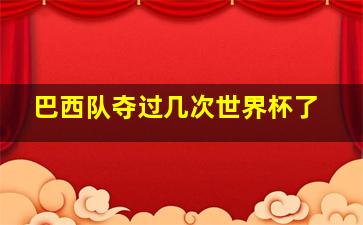 巴西队夺过几次世界杯了